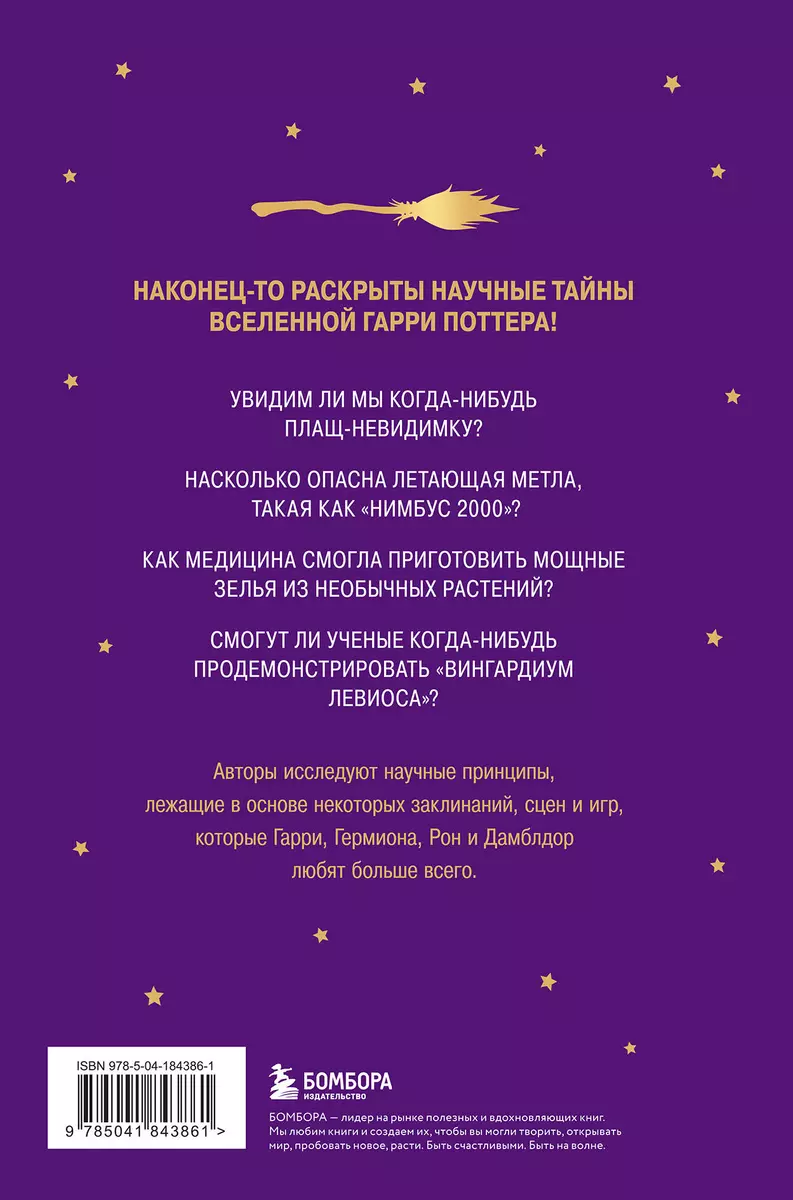 НАКОНЕЦ-ТО РАСКРЫТЫ НАУЧНЫЕ ТАЙНЫ ВСЕЛЕННОЙ ГАРРИ ПОТТЕРА!

УВИДИМ ЛИ МЫ КОГДА-НИБУДЬ ПЛАЩ-НЕВИДИМКУ?

НАСКОЛЬКО ОПАСНА ЛЕТАЮЩАЯ МЕТЛА, ТАКАЯ КАК «НИМБУС 2000»?

КАК МЕДИЦИНА СМОГЛА ПРИГОТОВИТЬ МОЩНЫЕ ЗЕЛЬЯ ИЗ НЕОБЫЧНЫХ РАСТЕНИЙ?

СМОГУТ ЛИ УЧЕНЫЕ КОГДА-НИБУДЬ ПРОДЕМОНСТРИРОВАТЬ «ВИНГАРДИУМ ЛЕВИОСА»?

Авторы исследуют научные принципы, лежащие в основе некоторых заклинаний, сцен и игр, которые Гарри, Гермиона, Рон и Дамблдор любят больше всего.

ISBN 978-5-04-184386-1

9 785041 843861 >

БОМБОРА
ИЗДАТЕЛЬСТВО

БОМБОРА — лидер на рынке полезных и вдохновляющих книг. Мы любим книги и создаем их, чтобы вы могли творить, открывать мир, пробовать новое, расти. Быть счастливыми. Быть на волне.